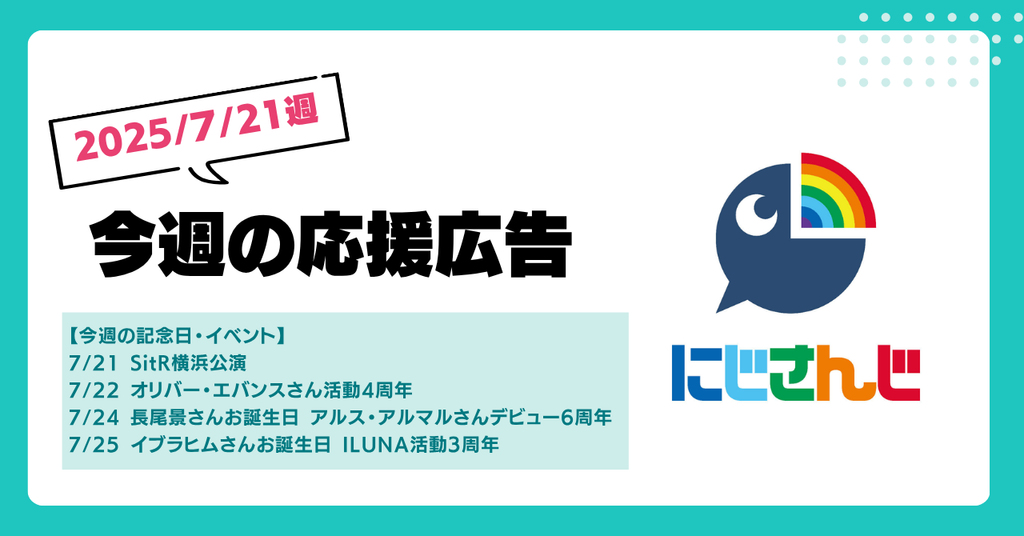 2025/7/21週

今週の応援広告

【今週の記念日・イベント】
7/21 SitR横浜公演
7/22 オリバー・エバンスさん活動4周年
7/24 長尾景さんお誕生日 アルス・アルマルさんデビュー6周年
7/25 イブラヒムさんお誕生日 ILUNA活動3周年

にじさんじ